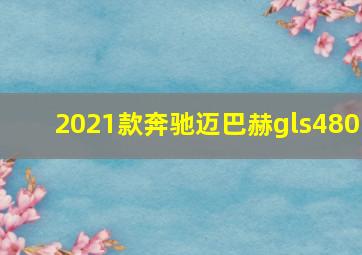 2021款奔驰迈巴赫gls480